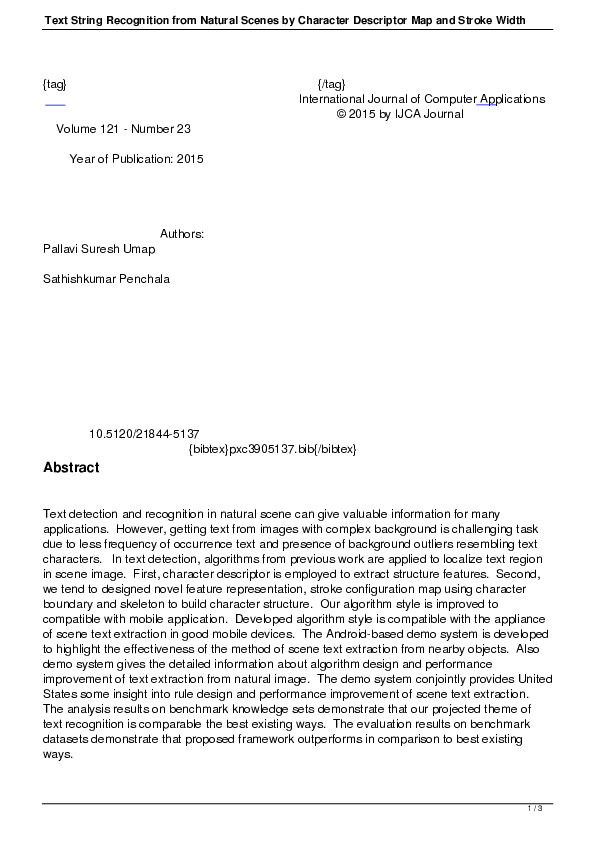 Text String Recognition from Natural Scenes by Character Descriptor Map and Stroke Width

{tag} {/tag}

International Journal of Computer Applications
© 2015 by IJCA Journal

Volume 121 - Number 23

Year of Publication: 2015

Authors:
Pallavi Suresh Umap

Sathishkumar Penchala

10.5120/21844-5137
{bibtex}pxc3905137.bib{/bibtex}

Abstract

Text detection and recognition in natural scene can give valuable information for many applications. However, getting text from images with complex background is challenging task due to less frequency of occurrence text and presence of background outliers resembling text characters. In text detection, algorithms from previous work are applied to localize text region in scene image. First, character descriptor is employed to extract structure features. Second, we tend to designed novel feature representation, stroke configuration map using character boundary and skeleton to build character structure. Our algorithm style is improved to compatible with mobile application. Developed algorithm style is compatible with the appliance of scene text extraction in good mobile devices. The Android-based demo system is developed to highlight the effectiveness of the method of scene text extraction from nearby objects. Also demo system gives the detailed information about algorithm design and performance improvement of text extraction from natural image. The demo system conjointly provides United States some insight into rule design and performance improvement of scene text extraction. The analysis results on benchmark knowledge sets demonstrate that our projected theme of text recognition is comparable the best existing ways. The evaluation results on benchmark datasets demonstrate that proposed framework outperforms in comparison to best existing ways.

1 / 3